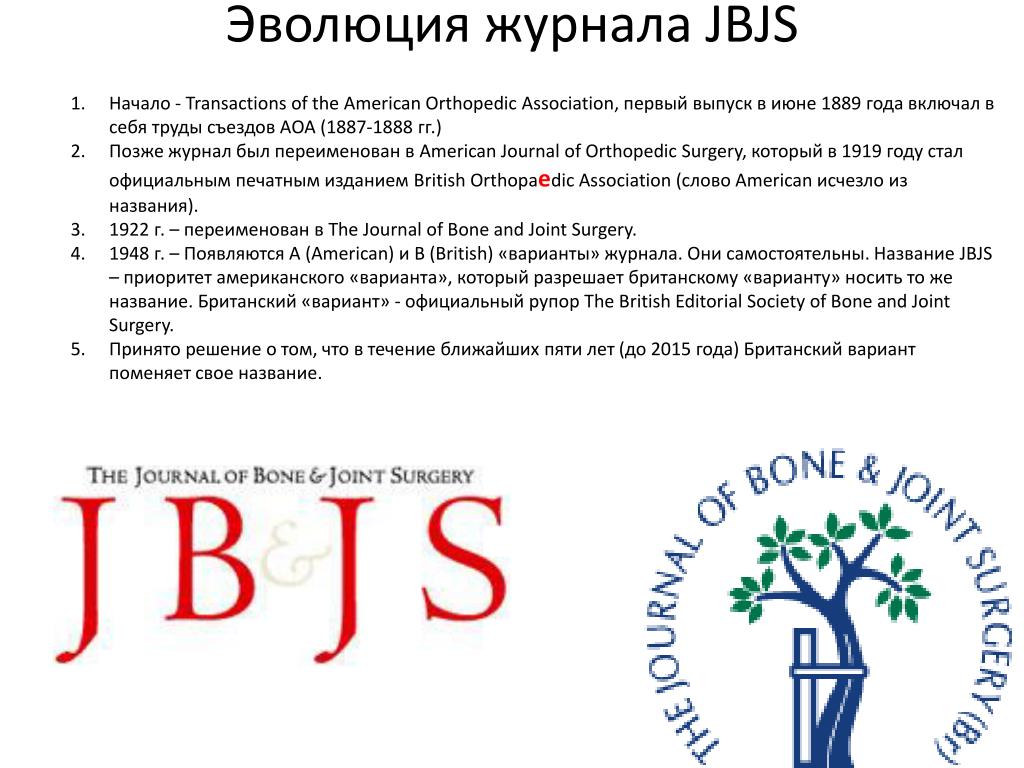 Эволюция журнала JBJS

1. Начало - Transactions of the American Orthopedic Association, первый выпуск в июне 1889 года включал в себя труды съездов АОА (1887-1888 гг.)
2. Позже журнал был переименован в American Journal of Orthopedic Surgery, который в 1919 году стал официальным печатным изданием British Orthopaedic Association (слово American исчезло из названия).
3. 1922 г. – переименован в The Journal of Bone and Joint Surgery.
4. 1948 г. – Появляются A (American) и B (British) «варианты» журнала. Они самостоятельны. Название JBJS – приоритет американского «варианта», который разрешает британскому «варианту» носить то же название. Британский «вариант» - официальный рупор The British Editorial Society of Bone and Joint Surgery.
5. Принято решение о том, что в течение ближайших пяти лет (до 2015 года) Британский вариант поменяет свое название.

THE JOURNAL OF BONE & JOINT SURGERY
JB&JS

THE JOURNAL OF BONE & JOINT SURGERY (Br)